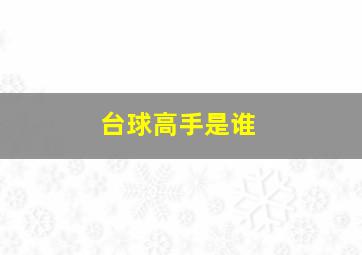 台球高手是谁